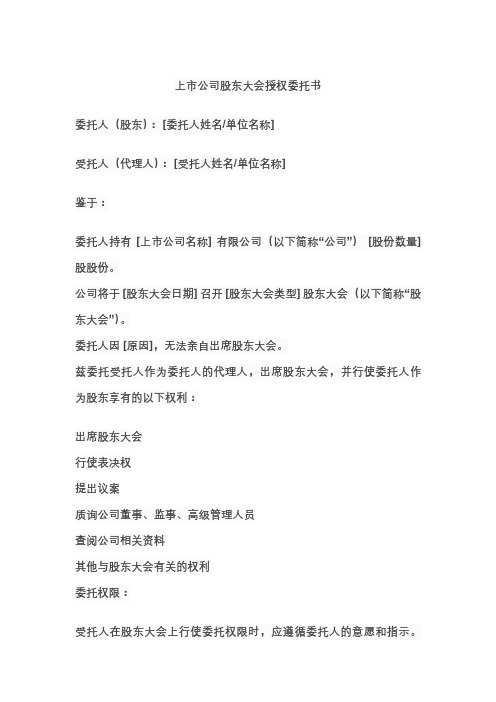 上市公司股东大会授权委托书

委托人（股东）：[委托人姓名/单位名称]

受托人（代理人）：[受托人姓名/单位名称]

鉴于：

委托人持有 [上市公司名称] 有限公司（以下简称“公司”） [股份数量] 股股份。
公司将于 [股东大会日期] 召开 [股东大会类型] 股东大会（以下简称“股东大会”）。
委托人因 [原因]，无法亲自出席股东大会。
兹委托受托人作为委托人的代理人，出席股东大会，并行使委托人作为股东享有的以下权利：

出席股东大会
行使表决权
提出议案
质询公司董事、监事、高级管理人员
查阅公司相关资料
其他与股东大会有关的权利
委托权限：

受托人在股东大会上行使委托权限时，应遵循委托人的意愿和指示。